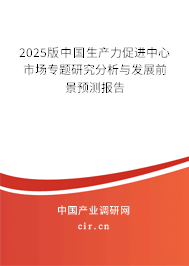 2025版中国生产力促进中心市场专题研究分析与发展前景预测报告

中国产业调研网

cir.cn